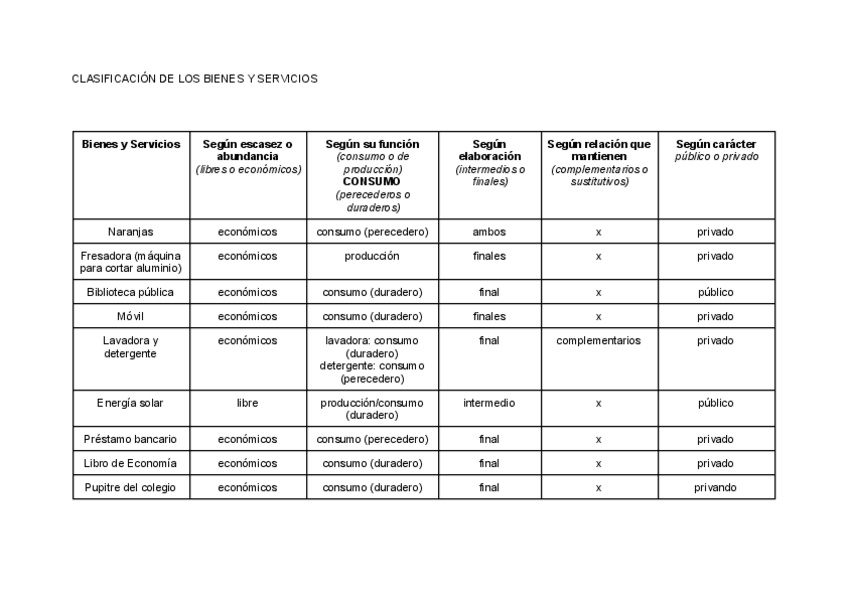 CLASIFICACIÓN DE LOS BIENES Y SERVICIOS

| Bienes y Servicios | Según escasez o abundancia (libres o económicos) | Según su función (consumo o de producción) CONSUMO (perecederos o duraderos) | Según elaboración (intermedios o finales) | Según relación que mantienen (complementarios o sustitutivos) | Según carácter público o privado |
|---|---|---|---|---|---|
| Naranjas | económicos | consumo (perecedero) | ambos | x | privado |
| Fresadora (máquina para cortar aluminio) | económicos | producción | finales | x | privado |
| Biblioteca pública | económicos | consumo (duradero) | final | x | público |
| Móvil | económicos | consumo (duradero) | finales | x | privado |
| Lavadora y detergente | económicos | lavadora: consumo (duradero) detergente: consumo (perecedero) | final | complementarios | privado |
| Energía solar | libre | producción/consumo (duradero) | intermedio | x | público |
| Préstamo bancario | económicos | consumo (perecedero) | final | x | privado |
| Libro de Economía | económicos | consumo (duradero) | final | x | privado |
| Pupitre del colegio | económicos | consumo (duradero) | final | x | privando |